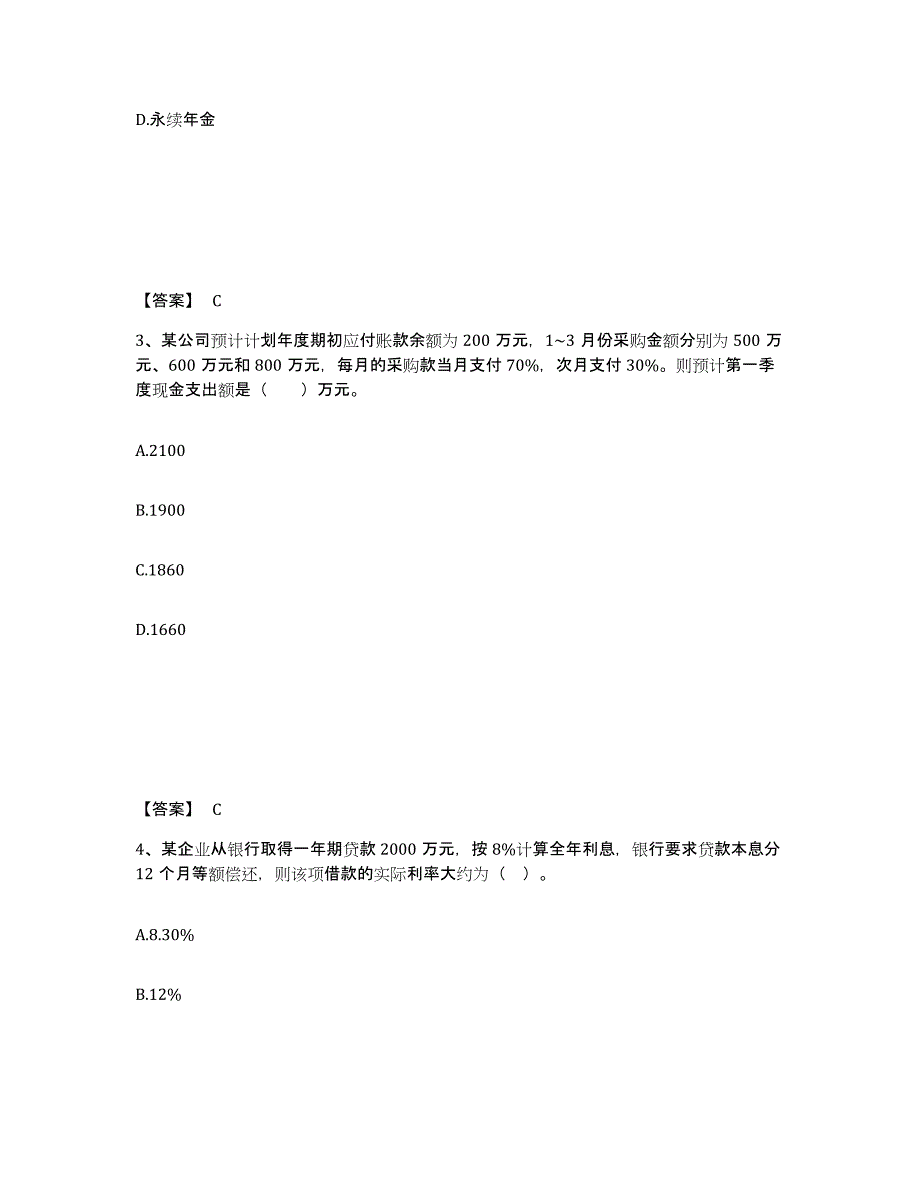 D.永续年金

【答案】 C

3、某公司预计计划年度期初应付账款余额为 200 万元，1~3 月份采购金额分别为 500 万元、600 万元和 800 万元，每月的采购款当月支付 70%，次月支付 30%。则预计第一季度现金支出额是（　　）万元。

A.2100

B.1900

C.1860

D.1660

【答案】 C

4、某企业从银行取得一年期贷款 2000 万元，按 8%计算全年利息，银行要求贷款本息分 12 个月等额偿还，则该项借款的实际利率大约为（　）。

A.8.30%

B.12%